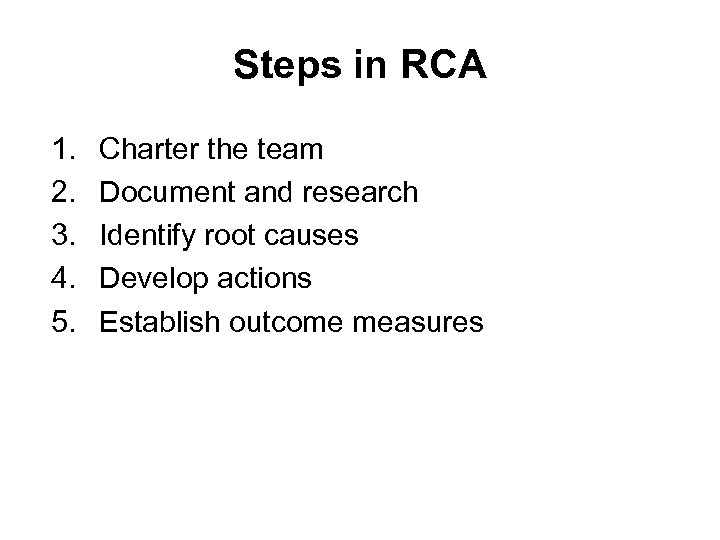 Steps in RCA

1. Charter the team
2. Document and research
3. Identify root causes
4. Develop actions
5. Establish outcome measures